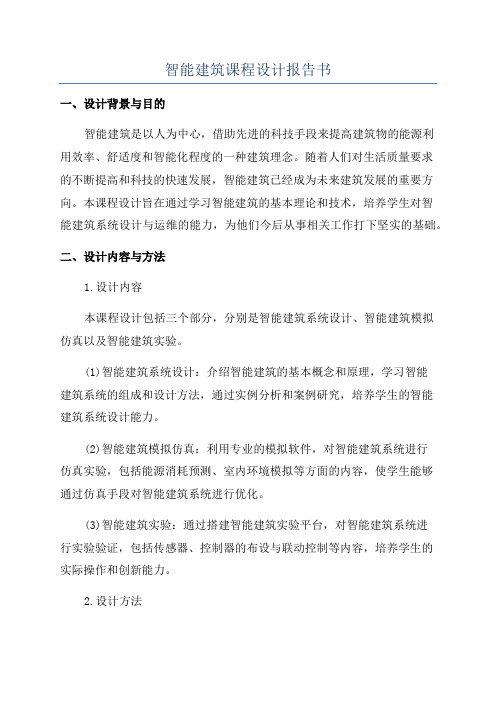 智能建筑课程设计报告书

一、设计背景与目的

智能建筑是以人为中心，借助先进的科技手段来提高建筑物的能源利用效率、舒适度和智能化程度的一种建筑理念。随着人们对生活质量要求的不断提高和科技的快速发展，智能建筑已经成为未来建筑发展的重要方向。本课程设计旨在通过学习智能建筑的基本理论和技术，培养学生对智能建筑系统设计与运维的能力，为他们今后从事相关工作打下坚实的基础。

二、设计内容与方法

1.设计内容

本课程设计包括三个部分，分别是智能建筑系统设计、智能建筑模拟仿真以及智能建筑实验。

(1)智能建筑系统设计：介绍智能建筑的基本概念和原理，学习智能建筑系统的组成和设计方法，通过实例分析和案例研究，培养学生的智能建筑系统设计能力。

(2)智能建筑模拟仿真：利用专业的模拟软件，对智能建筑系统进行仿真实验，包括能源消耗预测、室内环境模拟等方面的内容，使学生能够通过仿真手段对智能建筑系统进行优化。

(3)智能建筑实验：通过搭建智能建筑实验平台，对智能建筑系统进行实验验证，包括传感器、控制器的布设与联动控制等内容，培养学生的实际操作和创新能力。

2.设计方法